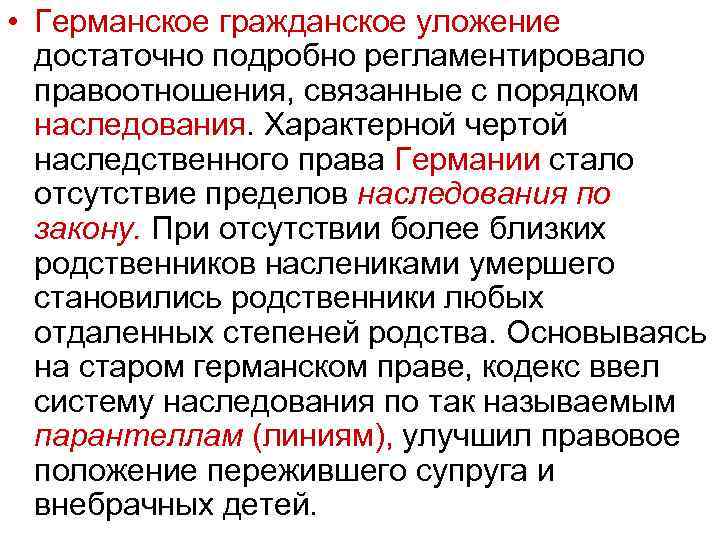 • Германское гражданское уложение достаточно подробно регламентировало правоотношения, связанные с порядком наследования. Характерной чертой наследственного права Германии стало отсутствие пределов наследования по закону. При отсутствии более близких родственников наслениками умершего становились родственники любых отдаленных степеней родства. Основываясь на старом германском праве, кодекс ввел систему наследования по так называемым парантеллам (линиям), улучшил правовое положение пережившего супруга и внебрачных детей.